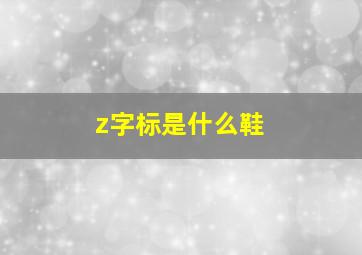 z字标是什么鞋